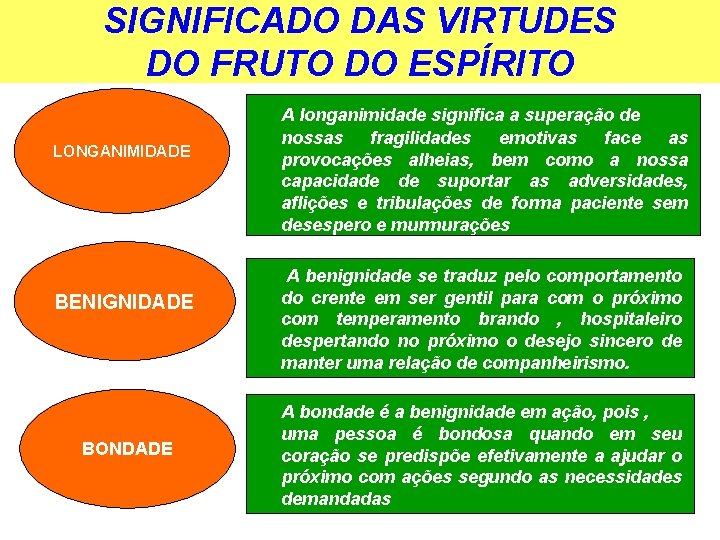 SIGNIFICADO DAS VIRTUDES DO FRUTO DO ESPÍRITO

LONGANIMIDADE

A longanimidade significa a superação de nossas fragilidades emotivas face as provocações alheias, bem como a nossa capacidade de suportar as adversidades, aflições e tribulações de forma paciente sem desespero e murmurações

BENIGNIDADE

A benignidade se traduz pelo comportamento do crente em ser gentil para com o próximo com temperamento brando , hospitaleiro despertando no próximo o desejo sincero de manter uma relação de companheirismo.

BONDADE

A bondade é a benignidade em ação, pois , uma pessoa é bondosa quando em seu coração se predispõe efetivamente a ajudar o próximo com ações segundo as necessidades demandadas